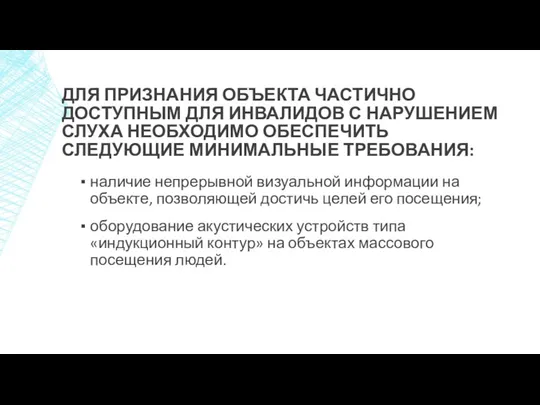 ДЛЯ ПРИЗНАНИЯ ОБЪЕКТА ЧАСТИЧНО ДОСТУПНЫМ ДЛЯ ИНВАЛИДОВ С НАРУШЕНИЕМ СЛУХА НЕОБХОДИМО ОБЕСПЕЧИТЬ СЛЕДУЮЩИЕ МИНИМАЛЬНЫЕ ТРЕБОВАНИЯ:

▪ наличие непрерывной визуальной информации на объекте, позволяющей достичь целей его посещения;

▪ оборудование акустических устройств типа «индукционный контур» на объектах массового посещения людей.